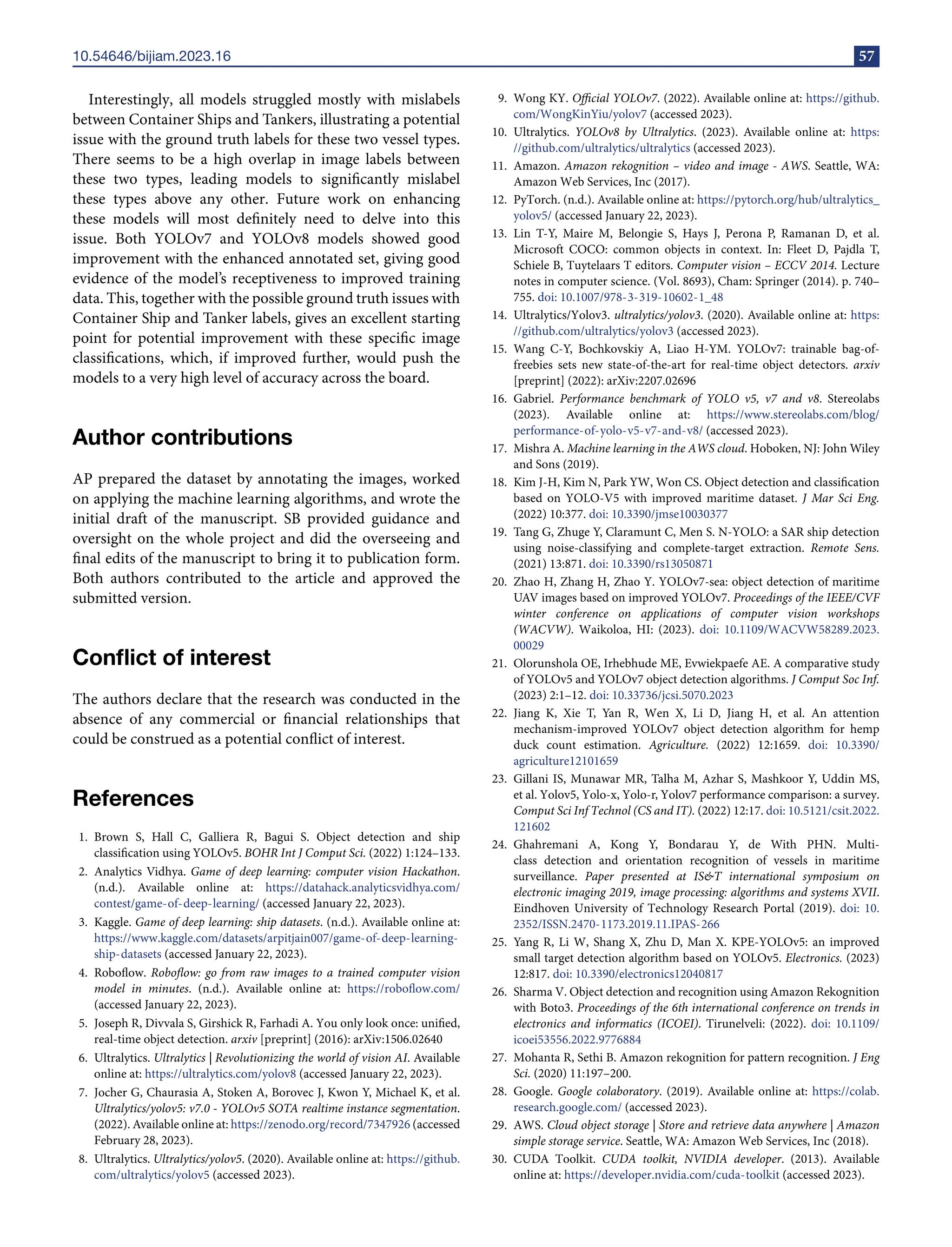 10.54646/bijiam.2023.16

57

Interestingly, all models struggled mostly with mislabels between Container Ships and Tankers, illustrating a potential issue with the ground truth labels for these two vessel types. There seems to be a high overlap in image labels between these two types, leading models to significantly mislabel these types above any other. Future work on enhancing these models will most definitely need to delve into this issue. Both YOLOv7 and YOLOv8 models showed good improvement with the enhanced annotated set, giving good evidence of the model's receptiveness to improved training data. This, together with the possible ground truth issues with Container Ship and Tanker labels, gives an excellent starting point for potential improvement with these specific image classifications, which, if improved further, would push the models to a very high level of accuracy across the board.

Author contributions

AP prepared the dataset by annotating the images, worked on applying the machine learning algorithms, and wrote the initial draft of the manuscript. SB provided guidance and oversight on the whole project and did the overseeing and final edits of the manuscript to bring it to publication form. Both authors contributed to the article and approved the submitted version.

Conflict of interest

The authors declare that the research was conducted in the absence of any commercial or financial relationships that could be construed as a potential conflict of interest.

References

1. Brown S, Hall C, Galliera R, Bagui S. Object detection and ship classification using YOLOv5. BOHR Int J Comput Sci. (2022) 1:124–133.
2. Analytics Vidhya. Game of deep learning: computer vision Hackathon. (n.d.). Available online at: https://datahack.analyticsvidhya.com/contest/game-of-deep-learning/ (accessed January 22, 2023).
3. Kaggle. Game of deep learning: ship datasets. (n.d.). Available online at: https://www.kaggle.com/datasets/arpitjain007/game-of-deep-learning-ship-datasets (accessed January 22, 2023).
4. Roboflow. Roboflow: go from raw images to a trained computer vision model in minutes. (n.d.). Available online at: https://roboflow.com/ (accessed January 22, 2023).
5. Joseph R, Divvala S, Girshick R, Farhadi A. You only look once: unified, real-time object detection. arxiv [preprint] (2016): arXiv:1506.02640
6. Ultralytics. Ultralytics | Revolutionizing the world of vision AI. Available online at: https://ultralytics.com/yolov8 (accessed January 22, 2023).
7. Jocher G, Chaurasia A, Stoken A, Borovec J, Kwon Y, Michael K, et al. Ultralytics/yolov5: v7.0 - YOLOv5 SOTA realtime instance segmentation. (2022). Available online at: https://zenodo.org/record/7347926 (accessed February 28, 2023).
8. Ultralytics. Ultralytics/yolov5. (2020). Available online at: https://github.com/ultralytics/yolov5 (accessed 2023).
9. Wong KY. Official YOLOv7. (2022). Available online at: https://github.com/WongKinYiu/yolov7 (accessed 2023).
10. Ultralytics. YOLOv8 by Ultralytics. (2023). Available online at: https://github.com/ultralytics/ultralytics (accessed 2023).
11. Amazon. Amazon rekognition – video and image - AWS. Seattle, WA: Amazon Web Services, Inc (2017).
12. PyTorch. (n.d.). Available online at: https://pytorch.org/hub/ultralytics_yolov5/ (accessed January 22, 2023).
13. Lin T-Y, Maire M, Belongie S, Hays J, Perona P, Ramanan D, et al. Microsoft COCO: common objects in context. In: Fleet D, Pajdla T, Schiele B, Tuytelaars T editors. Computer vision – ECCV 2014. Lecture notes in computer science. (Vol. 8693), Cham: Springer (2014). p. 740–755. doi: 10.1007/978-3-319-10602-1_48
14. Ultralytics/Yolov3. ultralytics/yolov3. (2020). Available online at: https://github.com/ultralytics/yolov3 (accessed 2023).
15. Wang C-Y, Bochkovskiy A, Liao H-YM. YOLOv7: trainable bag-of-freebies sets new state-of-the-art for real-time object detectors. arxiv [preprint] (2022): arXiv:2207.02696
16. Gabriel. Performance benchmark of YOLO v5, v7 and v8. Stereolabs (2023). Available online at: https://www.stereolabs.com/blog/performance-of-yolo-v5-v7-and-v8/ (accessed 2023).
17. Mishra A. Machine learning in the AWS cloud. Hoboken, NJ: John Wiley and Sons (2019).
18. Kim J-H, Kim N, Park YW, Won CS. Object detection and classification based on YOLO-V5 with improved maritime dataset. J Mar Sci Eng. (2022) 10:377. doi: 10.3390/jmse10030377
19. Tang G, Zhuge Y, Claramunt C, Men S. N-YOLO: a SAR ship detection using noise-classifying and complete-target extraction. Remote Sens. (2021) 13:871. doi: 10.3390/rs13050871
20. Zhao H, Zhang H, Zhao Y. YOLOv7-sea: object detection of maritime UAV images based on improved YOLOv7. Proceedings of the IEEE/CVF winter conference on applications of computer vision workshops (WACVW). Waikoloa, HI: (2023). doi: 10.1109/WACVW58289.2023.00029
21. Olorunshola OE, Irhebhude ME, Evwiekpaefe AE. A comparative study of YOLOv5 and YOLOv7 object detection algorithms. J Comput Soc Inf. (2023) 2:1–12. doi: 10.33736/jcsi.5070.2023
22. Jiang K, Xie T, Yan R, Wen X, Li D, Jiang H, et al. An attention mechanism-improved YOLOv7 object detection algorithm for hemp duck count estimation. Agriculture. (2022) 12:1659. doi: 10.3390/agriculture12101659
23. Gillani IS, Munawar MR, Talha M, Azhar S, Mashkoor Y, Uddin MS, et al. Yolov5, Yolo-x, Yolo-r, Yolov7 performance comparison: a survey. Comput Sci Inf Technol (CS and IT). (2022) 12:17. doi: 10.5121/csit.2022.121602
24. Ghahremani A, Kong Y, Bondarau Y, de With PHN. Multi-class detection and orientation recognition of vessels in maritime surveillance. Paper presented at IS&T international symposium on electronic imaging 2019, image processing: algorithms and systems XVII. Eindhoven University of Technology Research Portal (2019). doi: 10.2352/ISSN.2470-1173.2019.11.IPAS-266
25. Yang R, Li W, Shang X, Zhu D, Man X. KPE-YOLOv5: an improved small target detection algorithm based on YOLOv5. Electronics. (2023) 12:817. doi: 10.3390/electronics12040817
26. Sharma V. Object detection and recognition using Amazon Rekognition with Boto3. Proceedings of the 6th international conference on trends in electronics and informatics (ICOEI). Tirunelveli: (2022). doi: 10.1109/icoei53556.2022.9776884
27. Mohanta R, Sethi B. Amazon rekognition for pattern recognition. J Eng Sci. (2020) 11:197–200.
28. Google. Google colaboratory. (2019). Available online at: https://colab.research.google.com/ (accessed 2023).
29. AWS. Cloud object storage | Store and retrieve data anywhere | Amazon simple storage service. Seattle, WA: Amazon Web Services, Inc (2018).
30. CUDA Toolkit. CUDA toolkit, NVIDIA developer. (2013). Available online at: https://developer.nvidia.com/cuda-toolkit (accessed 2023).